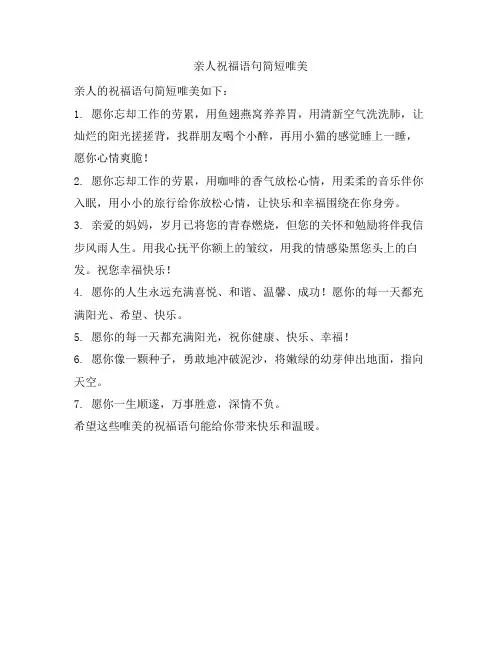 亲人祝福语句简短唯美

亲人的祝福语句简短唯美如下：

1. 愿你忘却工作的劳累，用鱼翅燕窝养养胃，用清新空气洗洗肺，让灿烂的阳光搓搓背，找群朋友喝个小醉，再用小猫的感觉睡上一睡，愿你心情爽脆！

2. 愿你忘却工作的劳累，用咖啡的香气放松心情，用柔柔的音乐伴你入眠，用小小的旅行给你放松心情，让快乐和幸福围绕在你身旁。

3. 亲爱的妈妈，岁月已将您的青春燃烧，但您的关怀和勉励将伴我信步风雨人生。用我心抚平你额上的皱纹，用我的情感染黑您头上的白发。祝您幸福快乐！

4. 愿你的人生永远充满喜悦、和谐、温馨、成功！愿你的每一天都充满阳光、希望、快乐。

5. 愿你的每一天都充满阳光，祝你健康、快乐、幸福！

6. 愿你像一颗种子，勇敢地冲破泥沙，将嫩绿的幼芽伸出地面，指向天空。

7. 愿你一生顺遂，万事胜意，深情不负。

希望这些唯美的祝福语句能给你带来快乐和温暖。